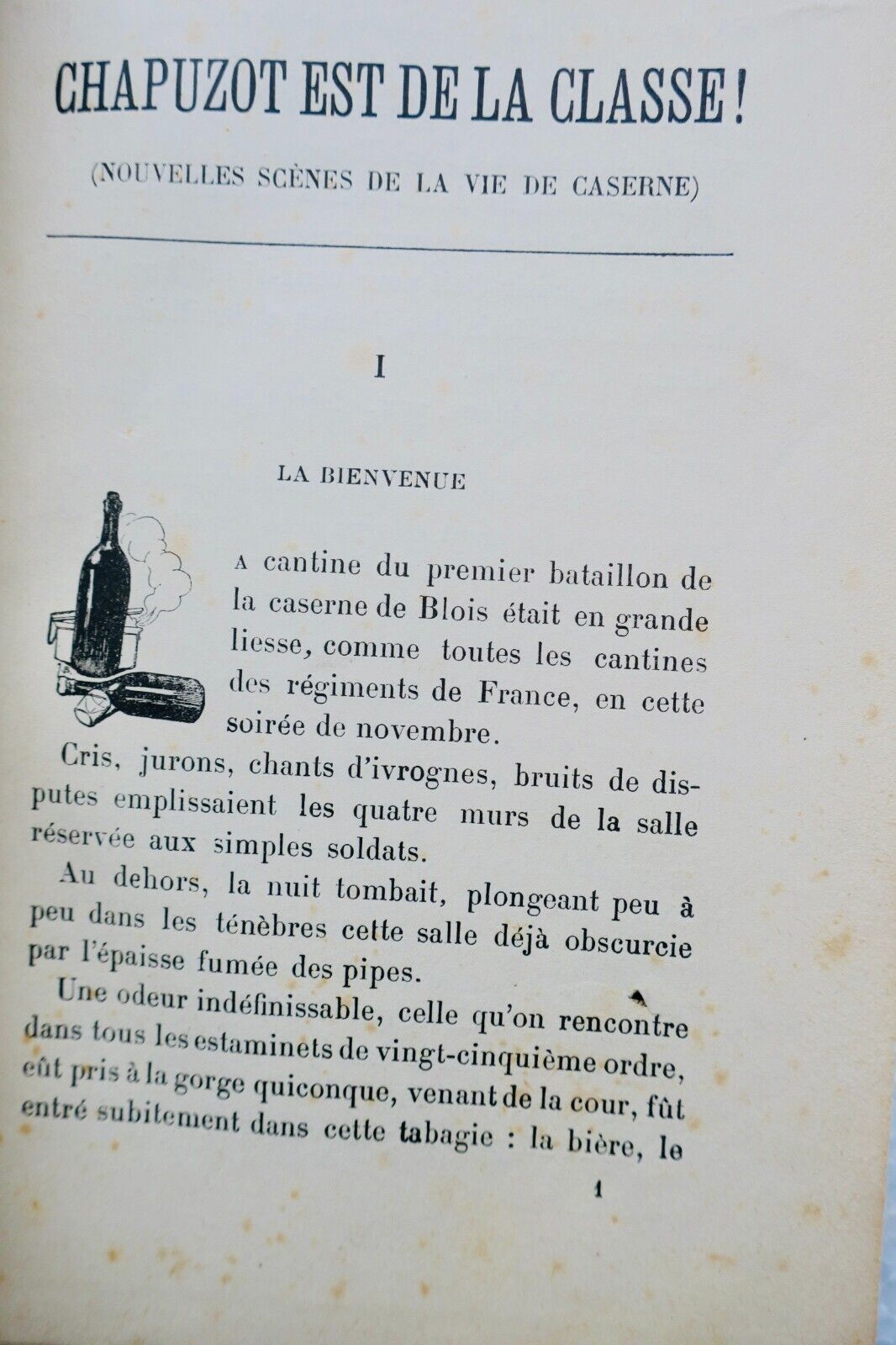 CHAPUZOT EST DE LA CLASSE !

(NOUVELLES SCÈNES DE LA VIE DE CASERNE)

I

LA BIENVENUE

A cantine du premier bataillon de la caserne de Blois était en grande liesse, comme toutes les cantines des régiments de France, en cette soirée de novembre.

Cris, jurons, chants d'ivrognes, bruits de disputes emplissaient les quatre murs de la salle réservée aux simples soldats.

Au dehors, la nuit tombait, plongeant peu à peu dans les ténèbres cette salle déjà obscurcie par l'épaisse fumée des pipes.

Une odeur indéfinissable, celle qu'on rencontre dans tous les estaminets de vingt-cinquième ordre, eût pris à la gorge quiconque, venant de la cour, fût entré subitement dans cette tabagie : la bière, le

1